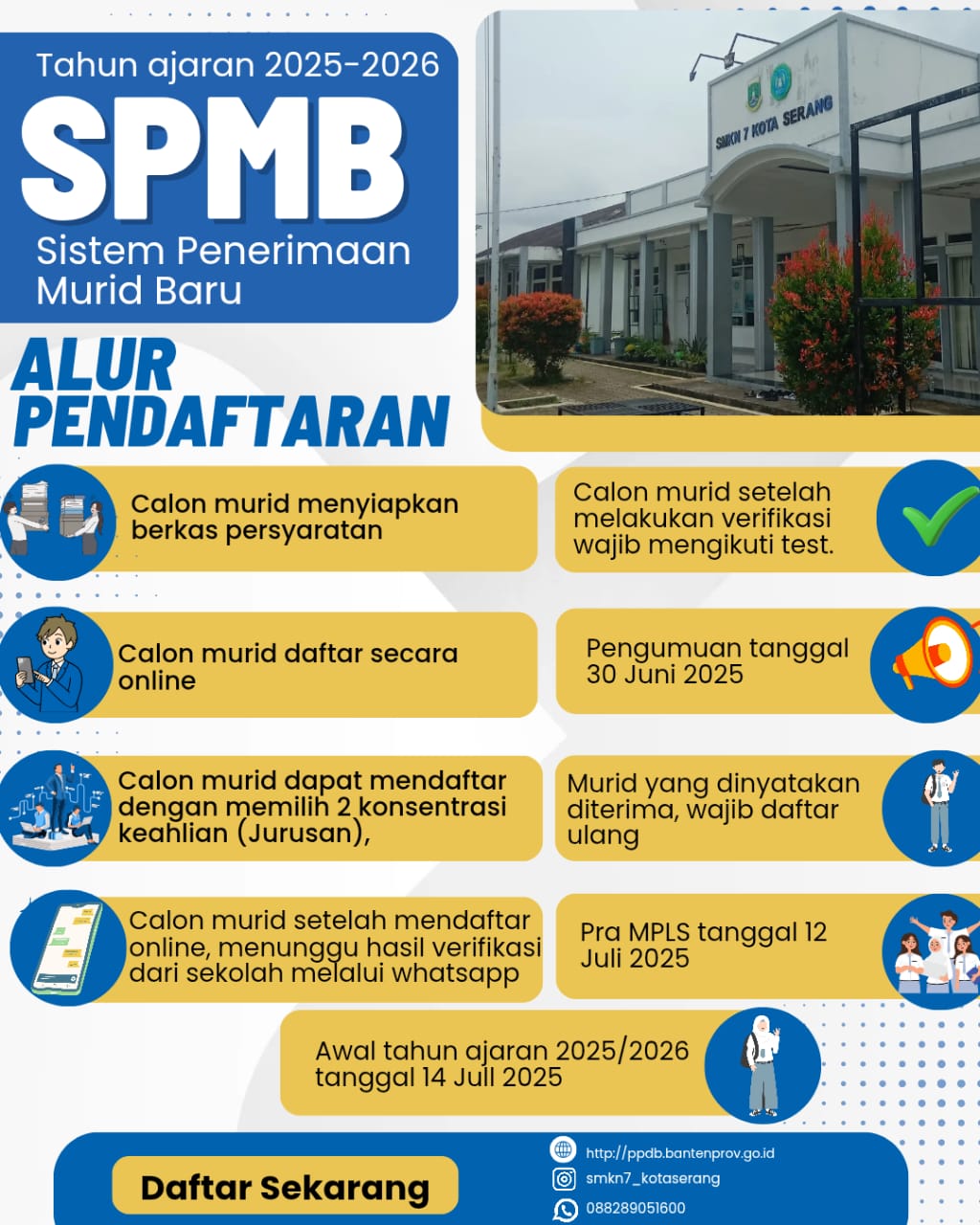 Tahun ajaran 2025-2026

SPMB

Sistem Penerimaan Murid Baru

SMKN 7 KOTA SERANG

ALUR PENDAFTARAN

Calon murid menyiapkan berkas persyaratan

Calon murid daftar secara online

Calon murid dapat mendaftar dengan memilih 2 konsentrasi keahlian (Jurusan),

Calon murid setelah mendaftar online, menunggu hasil verifikasi dari sekolah melalui whatsapp

Calon murid setelah melakukan verifikasi wajib mengikuti test.

Pengumuan tanggal 30 Juni 2025

Murid yang dinyatakan diterima, wajib daftar ulang

Pra MPLS tanggal 12 Juli 2025

Awal tahun ajaran 2025/2026 tanggal 14 Juli 2025

Daftar Sekarang

http://ppdb.bantenprov.go.id

smkn7_kotaserang

088289051600